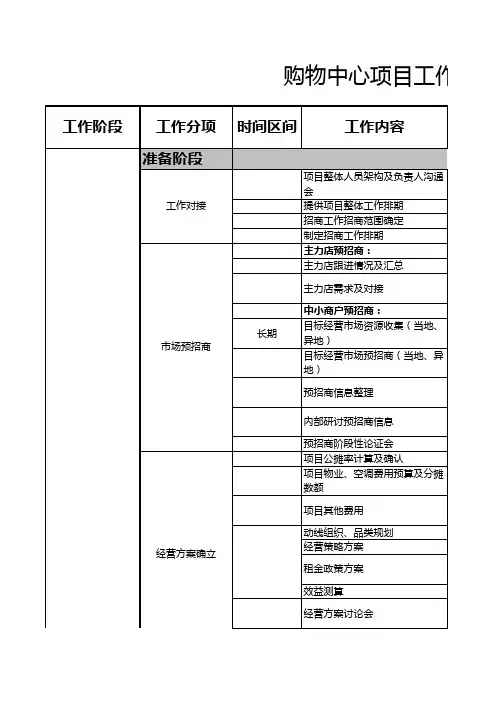 购物中心项目工作

| 工作阶段 | 工作分项 | 时间区间 | 工作内容 |
|---|---|---|---|
| | 准备阶段 | | |
| | 工作对接 | | 项目整体人员架构及负责人沟通会 |
| | | | 提供项目整体工作排期 |
| | | | 招商工作招商范围确定 |
| | | | 制定招商工作排期 |
| | 市场预招商 | | 主力店预招商： |
| | | | 主力店跟进情况及汇总 |
| | | | 主力店需求及对接 |
| | | | 中小商户预招商： |
| | | 长期 | 目标经营市场资源收集（当地、异地） |
| | | | 目标经营市场预招商（当地、异地） |
| | | | 预招商信息整理 |
| | | | 内部研讨预招商信息 |
| | | | 预招商阶段性论证会 |
| | 经营方案确立 | | 项目公摊率计算及确认 |
| | | | 项目物业、空调费用预算及分摊数额 |
| | | | 项目其他费用 |
| | | | 动线组织、品类规划 |
| | | | 经营策略方案 |
| | | | 租金政策方案 |
| | | | 效益测算 |
| | | | 经营方案讨论会 |